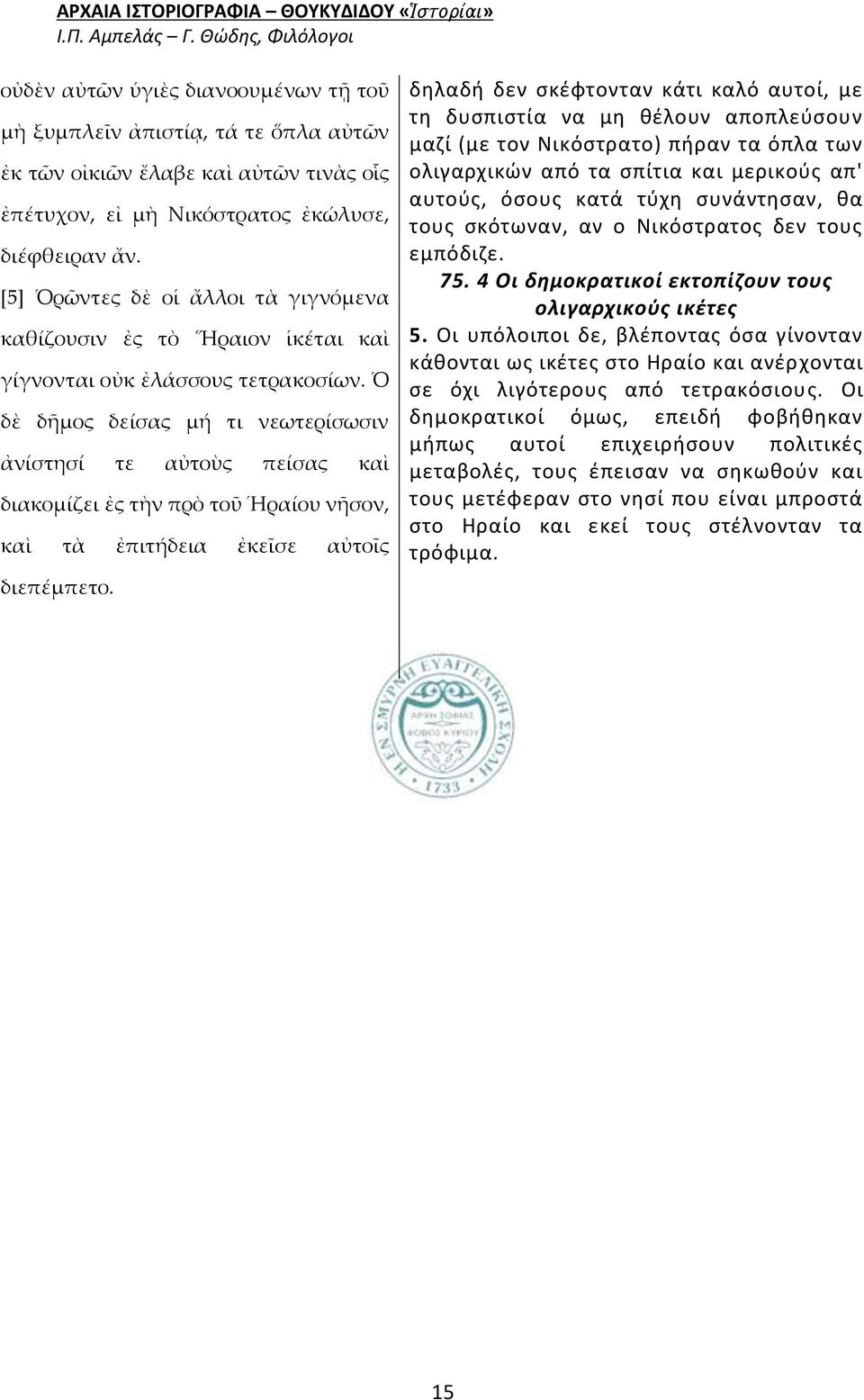 ΑΡΧΑΙΑ ΙΣΤΟΡΙΟΓΡΑΦΙΑ – ΘΟΥΚΥΔΙΔΟΥ «Ἱστορίαι»
Ι.Π. Αμπελάς – Γ. Θώδης, Φιλόλογοι

οὐδὲν αὐτῶν ὑγιὲς διανοουμένων τῇ τοῦ μὴ ξυμπλεῖν ἀπιστίᾳ, τά τε ὅπλα αὐτῶν ἐκ τῶν οἰκιῶν ἔλαβε καὶ αὐτῶν τινὰς οἷς ἐπέτυχον, εἰ μὴ Νικόστρατος ἐκώλυσε, διέφθειραν ἄν.

[5] Ὁρῶντες δὲ οἱ ἄλλοι τὰ γιγνόμενα καθίζουσιν ἐς τὸ Ἥραιον ἱκέται καὶ γίγνονται οὐκ ἐλάσσους τετρακοσίων. Ὁ δὲ δῆμος δείσας μή τι νεωτερίσωσιν ἀνίστησί τε αὐτοὺς πείσας καὶ διακομίζει ἐς τὴν πρὸ τοῦ Ἡραίου νῆσον, καὶ τὰ ἐπιτήδεια ἐκεῖσε αὐτοῖς διεπέμπετο.

δηλαδή δεν σκέφτονταν κάτι καλό αυτοί, με τη δυσπιστία να μη θέλουν αποπλεύσουν μαζί (με τον Νικόστρατο) πήραν τα όπλα των ολιγαρχικών από τα σπίτια και μερικούς απ' αυτούς, όσους κατά τύχη συνάντησαν, θα τους σκότωναν, αν ο Νικόστρατος δεν τους εμπόδιζε.

75. 4 Οι δημοκρατικοί εκτοπίζουν τους ολιγαρχικούς ικέτες

5. Οι υπόλοιποι δε, βλέποντας όσα γίνονταν κάθονται ως ικέτες στο Ηραίο και ανέρχονται σε όχι λιγότερους από τετρακόσιους. Οι δημοκρατικοί όμως, επειδή φοβήθηκαν μήπως αυτοί επιχειρήσουν πολιτικές μεταβολές, τους έπεισαν να σηκωθούν και τους μετέφεραν στο νησί που είναι μπροστά στο Ηραίο και εκεί τους στέλνονταν τα τρόφιμα.

Η ΕΝ ΣΜΥΡΝΗ ΕΥΑΓΓΕΛΙΚΗ ΣΧΟΛΗ
ΑΡΧΗ ΣΟΦΙΑΣ ΦΟΒΟΣ ΚΥΡΙΟΥ
1733

15